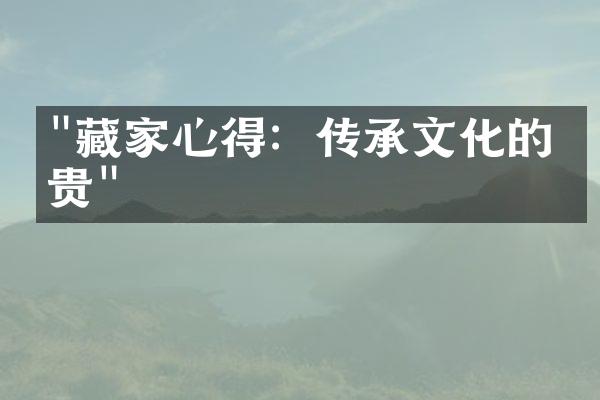 "藏家心得：传承文化的贵"